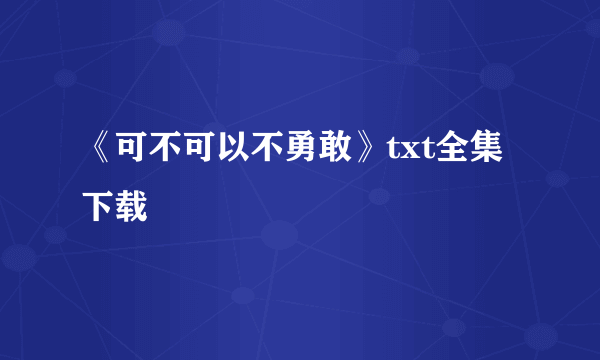 《可不可以不勇敢》txt全集下载